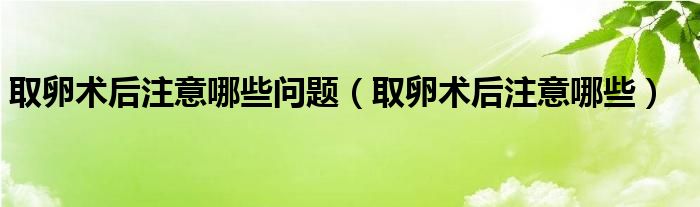 取卵术后注意哪些问题（取卵术后注意哪些）